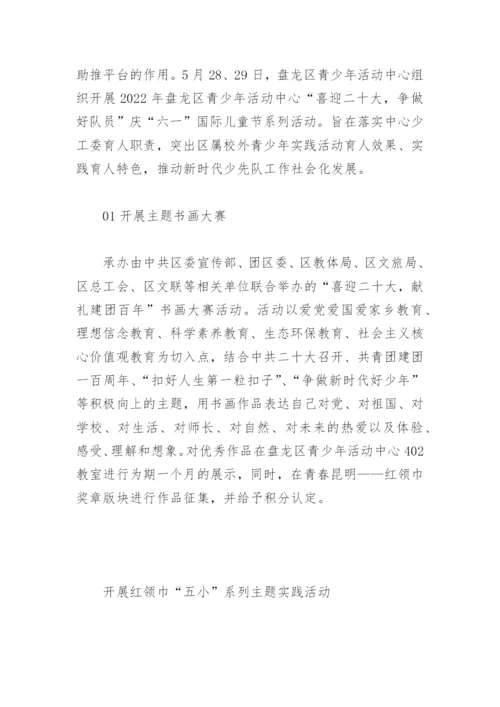 助推平台的作用。5月28、29日，盘龙区青少年活动中心组织开展2022年盘龙区青少年活动中心“喜迎二十大，争做好队员”庆“六一”国际儿童节系列活动。旨在落实中心少工委育人职责，突出区属校外青少年实践活动育人效果、实践育人特色，推动新时代少先队工作社会化发展。

01 开展主题书画大赛

承办由中共区委宣传部、团区委、区教体局、区文旅局、区总工会、区文联等相关单位联合举办的“喜迎二十大，献礼建团百年”书画大赛活动。活动以爱党爱国爱家乡教育、理想信念教育、科学素养教育、生态环保教育、社会主义核心价值观教育为切入点，结合中共二十大召开、共青团建团一百周年、“扣好人生第一粒扣子”、“争做新时代好少年”等积极向上的主题，用书画作品表达自己对党、对祖国、对学校、对生活、对师长、对自然、对未来的热爱以及体验、感受、理解和想象。对优秀作品在盘龙区青少年活动中心402教室进行为期一个月的展示，同时，在青春昆明——红领巾奖章版块进行作品征集，并给予积分认定。

开展红领巾“五小”系列主题实践活动